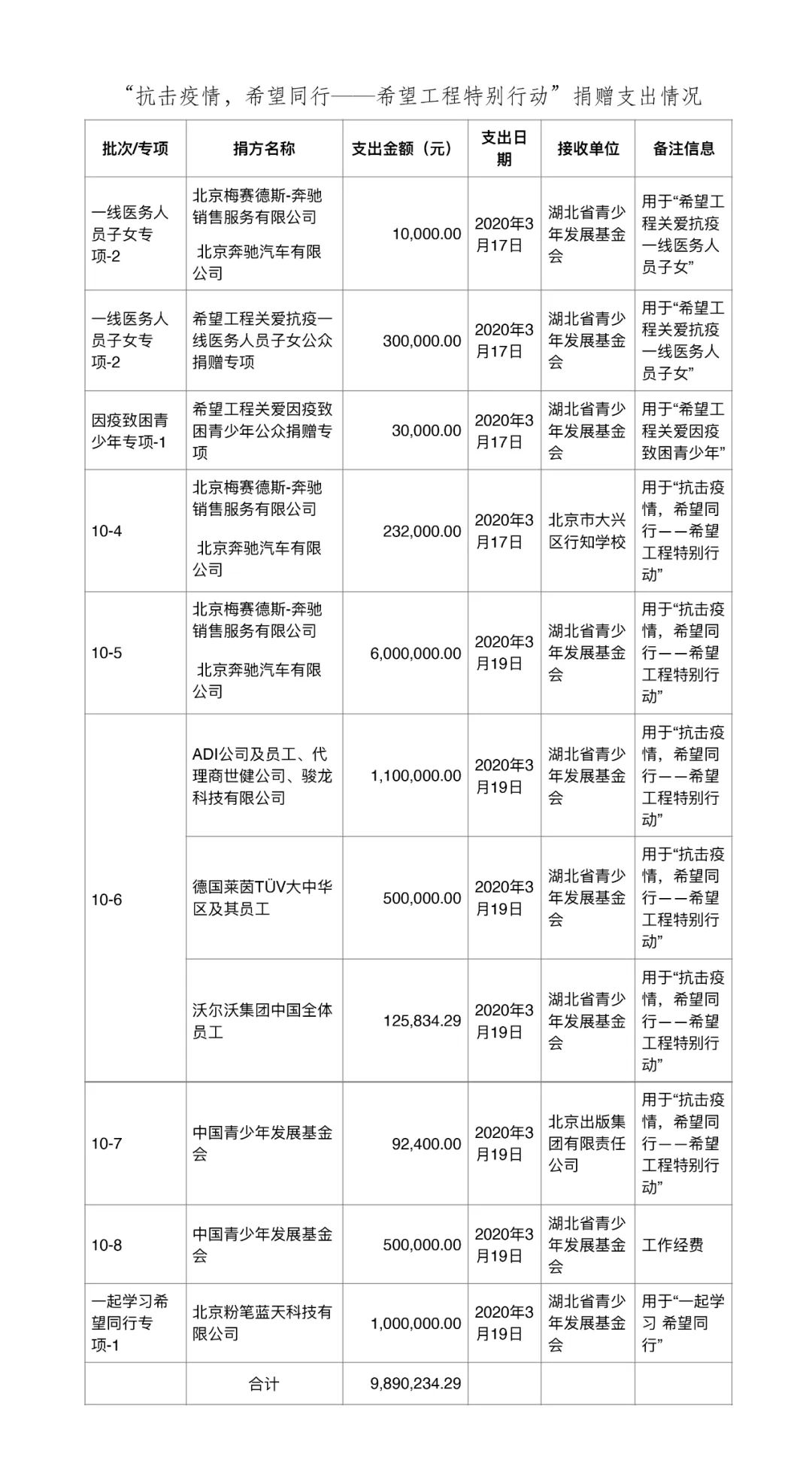 “抗击疫情，希望同行——希望工程特别行动”捐赠支出情况

| 批次/专项 | 捐方名称 | 支出金额（元） | 支出日期 | 接收单位 | 备注信息 |
|---|---|---|---|---|---|
| 一线医务人员子女专项-2 | 北京梅赛德斯-奔驰销售服务有限公司 北京奔驰汽车有限公司 | 10,000.00 | 2020年3月17日 | 湖北省青少年发展基金会 | 用于“希望工程关爱抗疫一线医务人员子女” |
| 一线医务人员子女专项-2 | 希望工程关爱抗疫一线医务人员子女公众捐赠专项 | 300,000.00 | 2020年3月17日 | 湖北省青少年发展基金会 | 用于“希望工程关爱抗疫一线医务人员子女” |
| 因疫致困青少年专项-1 | 希望工程关爱因疫致困青少年公众捐赠专项 | 30,000.00 | 2020年3月17日 | 湖北省青少年发展基金会 | 用于“希望工程关爱因疫致困青少年” |
| 10-4 | 北京梅赛德斯-奔驰销售服务有限公司 北京奔驰汽车有限公司 | 232,000.00 | 2020年3月17日 | 北京市大兴区行知学校 | 用于“抗击疫情，希望同行——希望工程特别行动” |
| 10-5 | 北京梅赛德斯-奔驰销售服务有限公司 北京奔驰汽车有限公司 | 6,000,000.00 | 2020年3月19日 | 湖北省青少年发展基金会 | 用于“抗击疫情，希望同行——希望工程特别行动” |
| 10-6 | ADI公司及员工、代理商世健公司、骏龙科技有限公司 | 1,100,000.00 | 2020年3月19日 | 湖北省青少年发展基金会 | 用于“抗击疫情，希望同行——希望工程特别行动” |
|  | 德国莱茵TÜV大中华区及其员工 | 500,000.00 | 2020年3月19日 | 湖北省青少年发展基金会 | 用于“抗击疫情，希望同行——希望工程特别行动” |
|  | 沃尔沃集团中国全体员工 | 125,834.29 | 2020年3月19日 | 湖北省青少年发展基金会 | 用于“抗击疫情，希望同行——希望工程特别行动” |
| 10-7 | 中国青少年发展基金会 | 92,400.00 | 2020年3月19日 | 北京出版集团有限责任公司 | 用于“抗击疫情，希望同行——希望工程特别行动” |
| 10-8 | 中国青少年发展基金会 | 500,000.00 | 2020年3月19日 | 湖北省青少年发展基金会 | 工作经费 |
| 一起学习希望同行专项-1 | 北京粉笔蓝天科技有限公司 | 1,000,000.00 | 2020年3月19日 | 湖北省青少年发展基金会 | 用于“一起学习 希望同行” |
|  | 合计 | 9,890,234.29 |  |  |  |